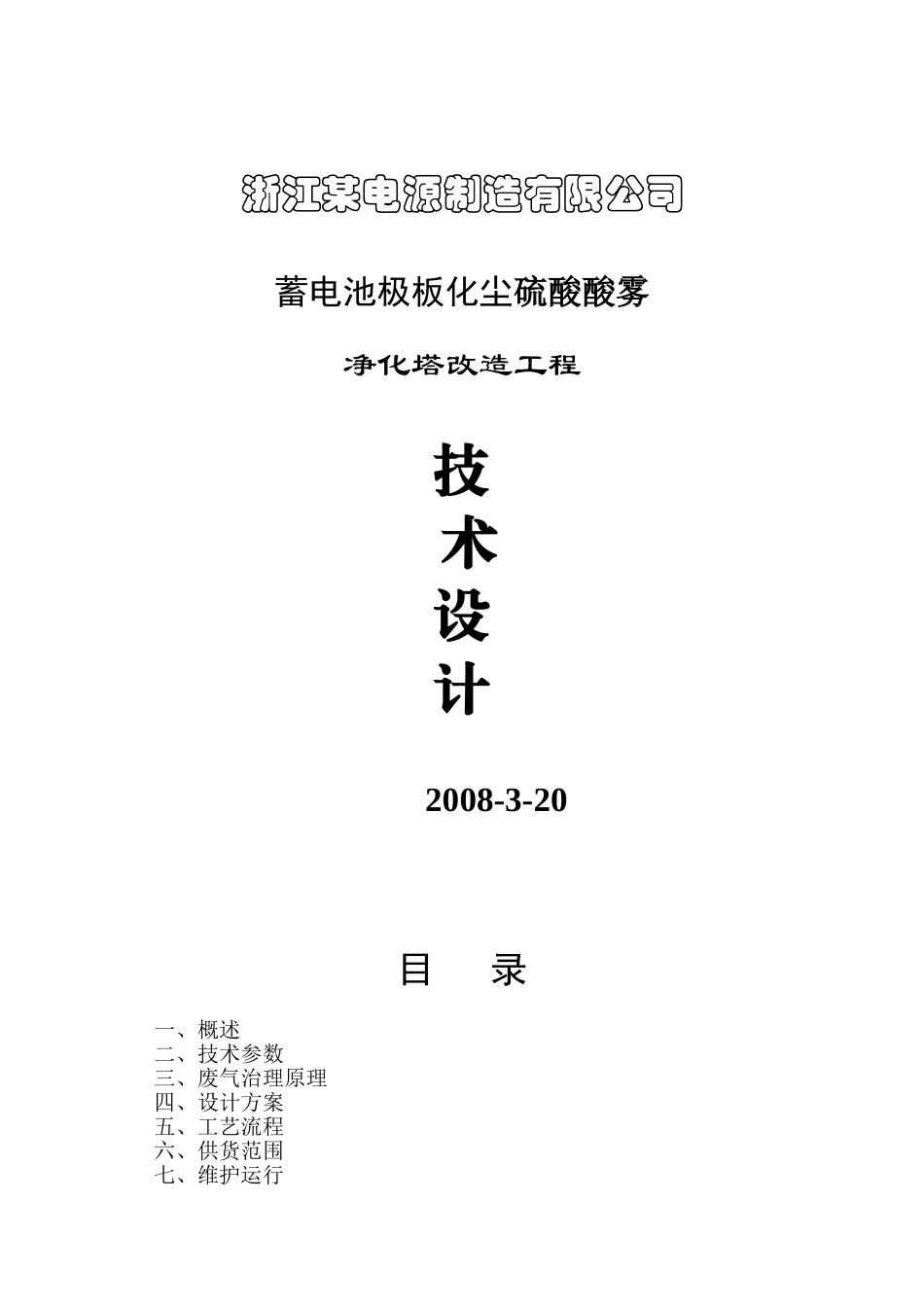 浙江某电源制造有限公司

蓄电池极板化尘硫酸酸雾

净化塔改造工程

技
术
设
计

2008-3-20

目　录

一、概述
二、技术参数
三、废气治理原理
四、设计方案
五、工艺流程
六、供货范围
七、维护运行